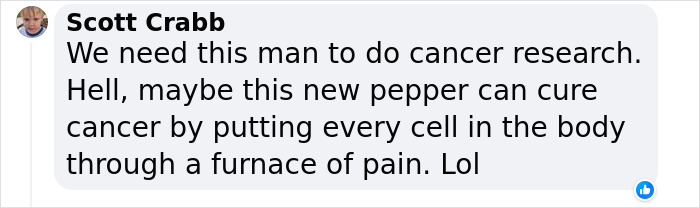 Scott Crabb
We need this man to do cancer research. Hell, maybe this new pepper can cure cancer by putting every cell in the body through a furnace of pain. Lol